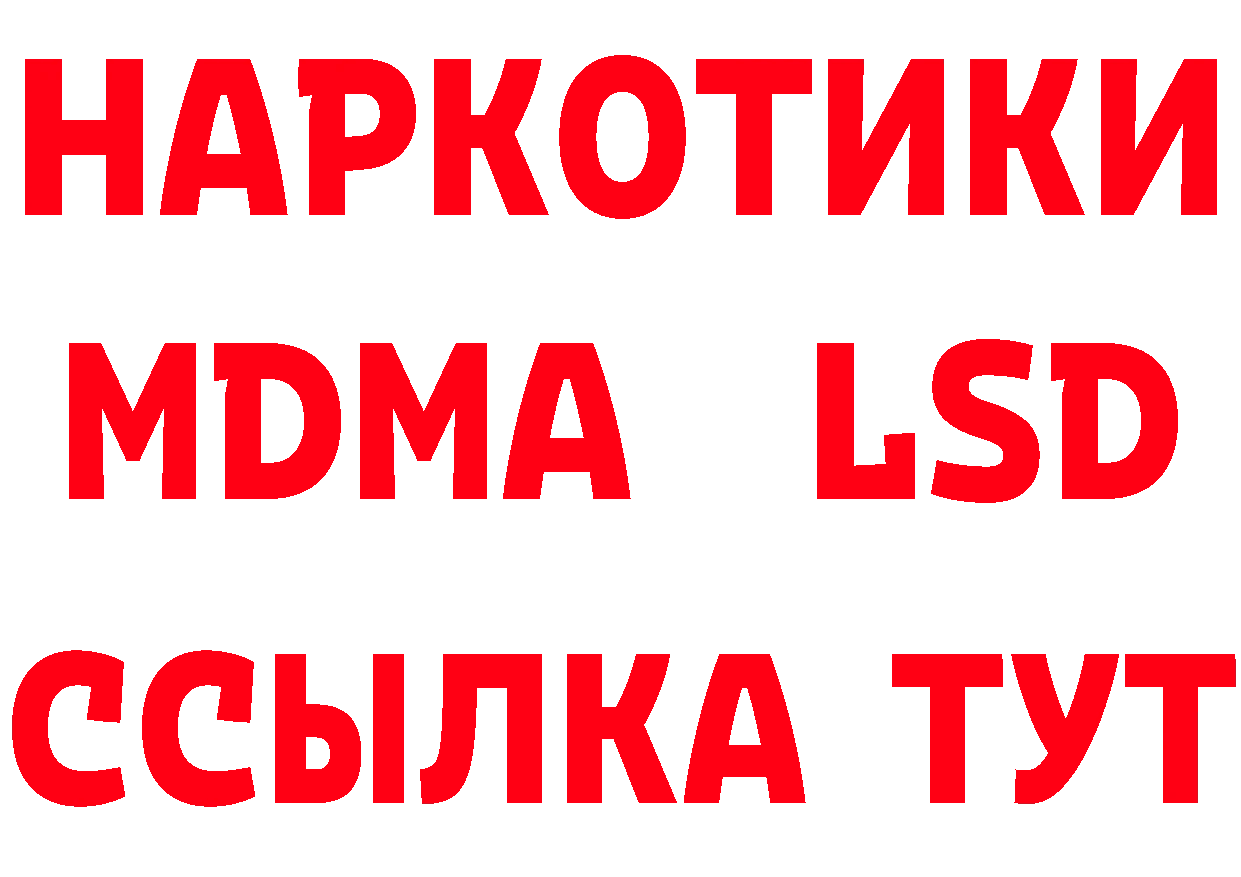 НАРКОТИКИ
MDMA LSD
ССЫЛКА ТУТ